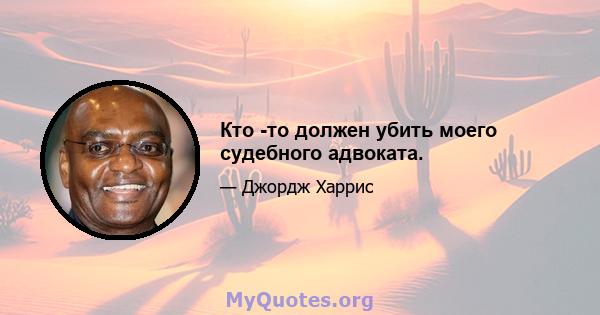 Кто -то должен убить моего судебного адвоката.

— Джордж Харрис

MyQuotes.org